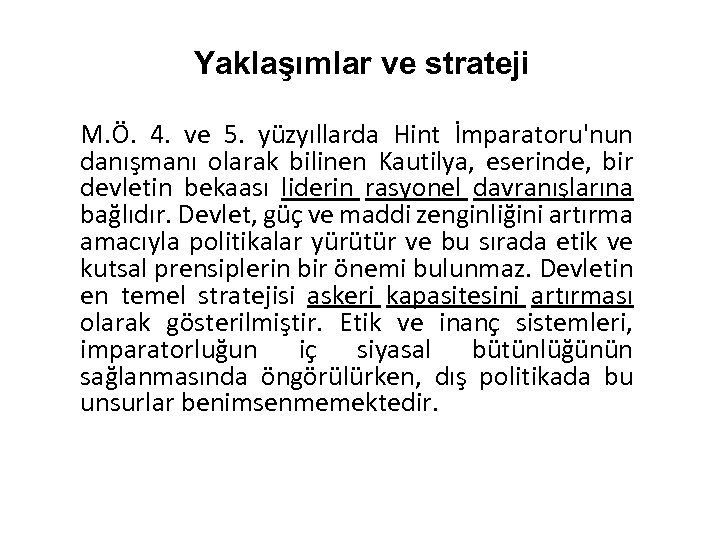 Yaklaşımlar ve strateji

M.Ö. 4. ve 5. yüzyıllarda Hint İmparatoru'nun danışmanı olarak bilinen Kautilya, eserinde, bir devletin bekaası liderin rasyonel davranışlarına bağlıdır. Devlet, güç ve maddi zenginliğini artırma amacıyla politikalar yürütür ve bu sırada etik ve kutsal prensiplerin bir önemi bulunmaz. Devletin en temel stratejisi askeri kapasitesini artırması olarak gösterilmiştir. Etik ve inanç sistemleri, imparatorluğun iç siyasal bütünlüğünün sağlanmasında öngörülürken, dış politikada bu unsurlar benimsenmemektedir.